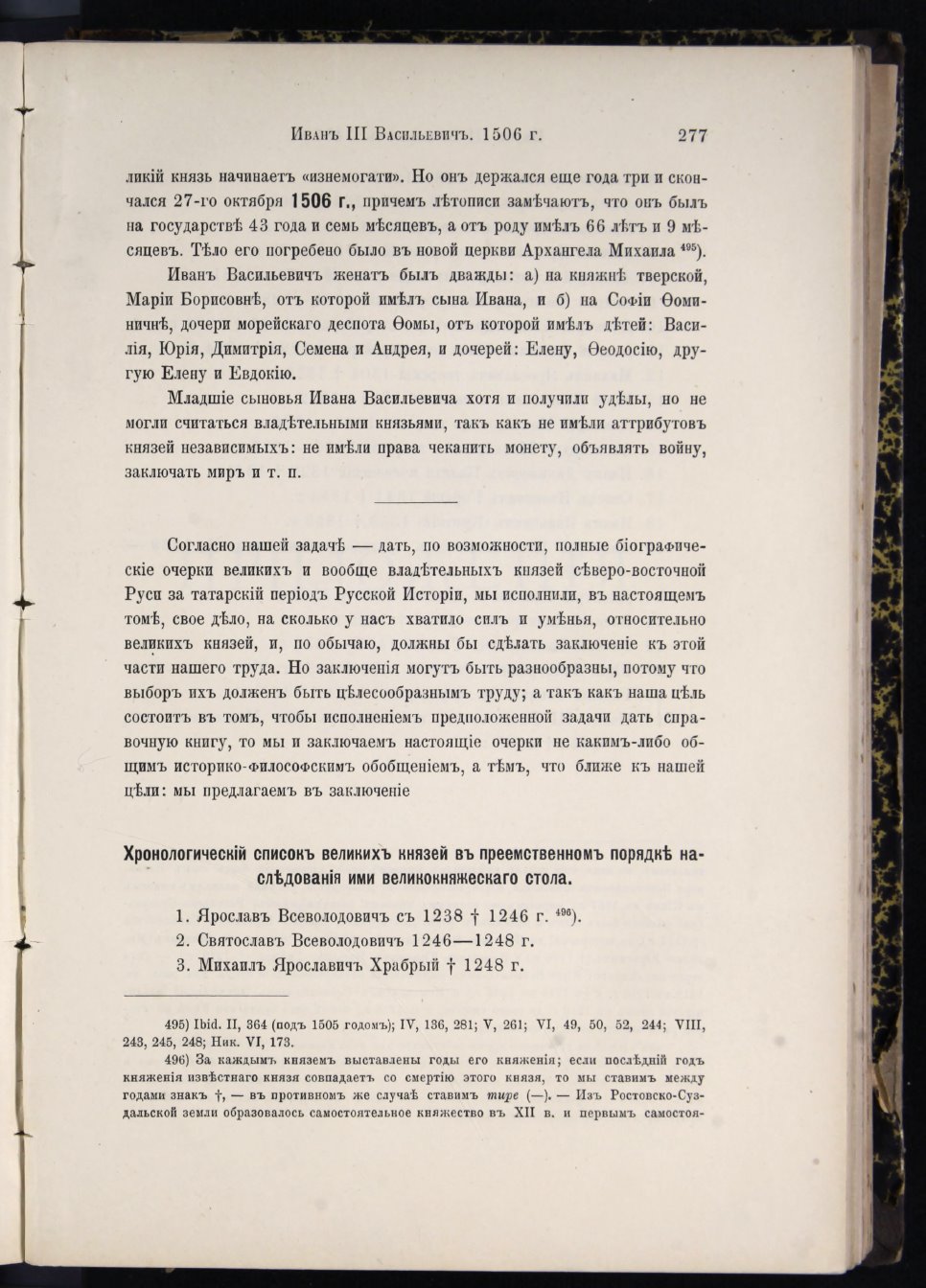 Иванъ III Васильевичъ. 1506 г. 277

ликій князь начинаетъ «изнемогати». Но онъ держался еще года три и скончался 27-го октября 1506 г., причемъ лѣтописи замѣчаютъ, что онъ былъ на государствѣ 43 года и семь мѣсяцевъ, а отъ роду имѣлъ 66 лѣтъ и 9 мѣсяцевъ. Тѣло его погребено было въ новой церкви Архангела Михаила $^{495}$).

Иванъ Васильевичъ женатъ былъ дважды: а) на княжнѣ тверской, Маріи Борисовнѣ, отъ которой имѣлъ сына Ивана, и б) на Софіи Ѳоминичнѣ, дочери морейскаго деспота Ѳомы, отъ которой имѣлъ дѣтей: Василія, Юрія, Димитрія, Семена и Андрея, и дочерей: Елену, Ѳеодосію, другую Елену и Евдокію.

Младшіе сыновья Ивана Васильевича хотя и получили удѣлы, но не могли считаться владѣтельными князьями, такъ какъ не имѣли аттрибутовъ князей независимыхъ: не имѣли права чеканить монету, объявлять войну, заключать миръ и т. п.

Согласно нашей задачѣ — дать, по возможности, полные біографическіе очерки великихъ и вообще владѣтельныхъ князей сѣверо-восточной Руси за татарскій періодъ Русской Исторіи, мы исполнили, въ настоящемъ томѣ, свое дѣло, на сколько у насъ хватило силъ и умѣнья, относительно великихъ князей, и, по обычаю, должны бы сдѣлать заключеніе къ этой части нашего труда. Но заключенія могутъ быть разнообразны, потому что выборъ ихъ долженъ быть цѣлесообразнымъ труду; а такъ какъ наша цѣль состоитъ въ томъ, чтобы исполненіемъ предположенной задачи дать справочную книгу, то мы и заключаемъ настоящіе очерки не какимъ-либо общимъ историко-философскимъ обобщеніемъ, а тѣмъ, что ближе къ нашей цѣли: мы предлагаемъ въ заключеніе

Хронологическій списокъ великихъ князей въ преемственномъ порядкѣ наслѣдованія ими великокняжескаго стола.

1. Ярославъ Всеволодовичъ съ 1238 † 1246 г. $^{496}$).
2. Святославъ Всеволодовичъ 1246—1248 г.
3. Михаилъ Ярославичъ Храбрый † 1248 г.

495) Ibid. II, 364 (подъ 1505 годомъ); IV, 136, 281; V, 261; VI, 49, 50, 52, 244; VIII, 243, 245, 248; Ник. VI, 173.

496) За каждымъ княземъ выставлены годы его княженія; если послѣдній годъ княженія извѣстнаго князя совпадаетъ со смертію этого князя, то мы ставимъ между годами знакъ †, — въ противномъ же случаѣ ставимъ тире (—). — Изъ Ростовско-Суздальской земли образовалось самостоятельное княжество въ XII в. и первымъ самостоя-